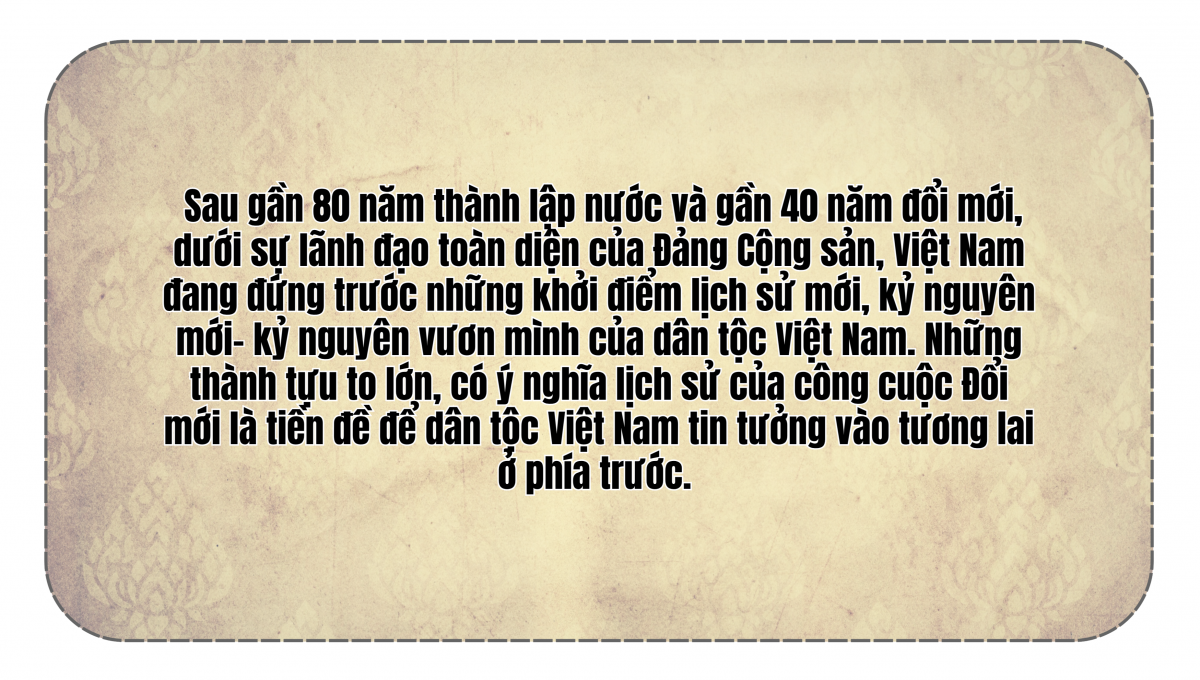 Sau gần 80 năm thành lập nước và gần 40 năm đổi mới, dưới sự lãnh đạo toàn diện của Đảng Cộng sản, Việt Nam đang đứng trước những khởi điểm lịch sử mới, kỷ nguyên mới- kỷ nguyên vươn mình của dân tộc Việt Nam. Những thành tựu to lớn, có ý nghĩa lịch sử của công cuộc Đổi mới là tiền đề để dân tộc Việt Nam tin tưởng vào tương lai ở phía trước.